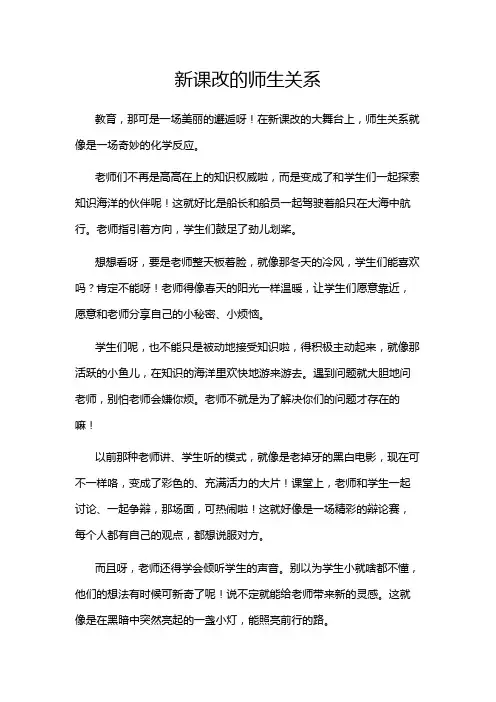 新课改的师生关系

教育，那可是一场美丽的邂逅呀！在新课改的大舞台上，师生关系就像是一场奇妙的化学反应。

老师们不再是高高在上的知识权威啦，而是变成了和学生们一起探索知识海洋的伙伴呢！这就好比是船长和船员一起驾驶着船只在大海中航行。老师指引着方向，学生们鼓足了劲儿划桨。

想想看呀，要是老师整天板着脸，就像那冬天的冷风，学生们能喜欢吗？肯定不能呀！老师得像春天的阳光一样温暖，让学生们愿意靠近，愿意和老师分享自己的小秘密、小烦恼。

学生们呢，也不能只是被动地接受知识啦，得积极主动起来，就像那活跃的小鱼儿，在知识的海洋里欢快地游来游去。遇到问题就大胆地问老师，别怕老师会嫌你烦。老师不就是为了解决你们的问题才存在的嘛！

以前那种老师讲、学生听的模式，就像是老掉牙的黑白电影，现在可不一样咯，变成了彩色的、充满活力的大片！课堂上，老师和学生一起讨论、一起争辩，那场面，可热闹啦！这就好像是一场精彩的辩论赛，每个人都有自己的观点，都想说服对方。

而且呀，老师还得学会倾听学生的声音。别以为学生小就啥都不懂，他们的想法有时候可新奇了呢！说不定就能给老师带来新的灵感。这就像是在黑暗中突然亮起的一盏小灯，能照亮前行的路。